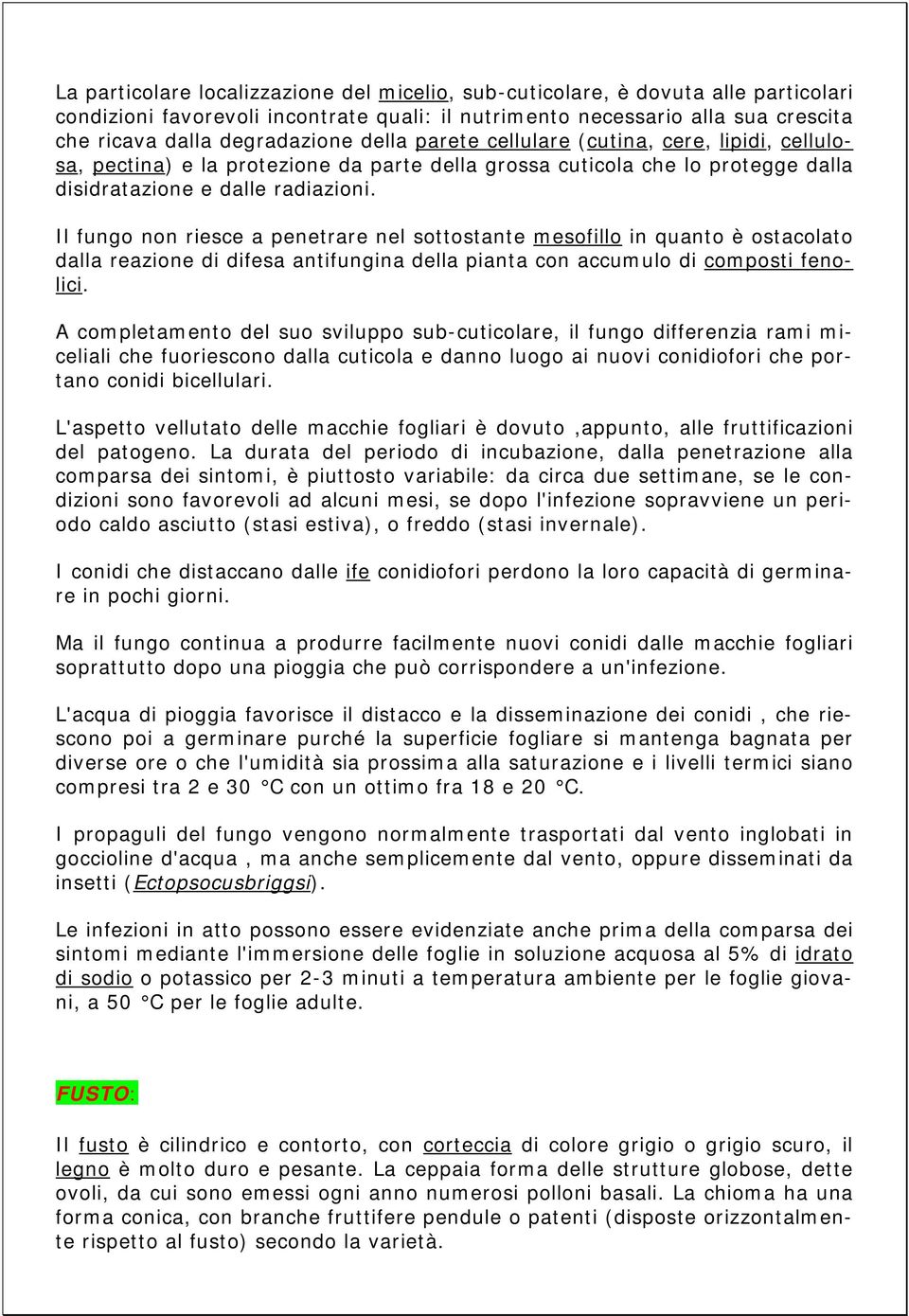 La particolare localizzazione del micelio, sub-cuticolare, è dovuta alle particolari condizioni favorevoli incontrate quali: il nutrimento necessario alla sua crescita che ricava dalla degradazione della parete cellulare (cutina, cere, lipidi, cellulosa, pectina) e la protezione da parte della grossa cuticola che lo protegge dalla disidratazione e dalle radiazioni.

Il fungo non riesce a penetrare nel sottostante mesofillo in quanto è ostacolato dalla reazione di difesa antifungina della pianta con accumulo di composti fenolici.

A completamento del suo sviluppo sub-cuticolare, il fungo differenzia rami miceliali che fuoriescono dalla cuticola e danno luogo ai nuovi conidiofori che portano conidi bicellulari.

L'aspetto vellutato delle macchie fogliari è dovuto ,appunto, alle fruttificazioni del patogeno. La durata del periodo di incubazione, dalla penetrazione alla comparsa dei sintomi, è piuttosto variabile: da circa due settimane, se le condizioni sono favorevoli ad alcuni mesi, se dopo l'infezione sopravviene un periodo caldo asciutto (stasi estiva), o freddo (stasi invernale).

I conidi che distaccano dalle ife conidiofori perdono la loro capacità di germinare in pochi giorni.

Ma il fungo continua a produrre facilmente nuovi conidi dalle macchie fogliari soprattutto dopo una pioggia che può corrispondere a un'infezione.

L'acqua di pioggia favorisce il distacco e la disseminazione dei conidi , che riescono poi a germinare purché la superficie fogliare si mantenga bagnata per diverse ore o che l'umidità sia prossima alla saturazione e i livelli termici siano compresi tra 2 e 30 °C con un ottimo fra 18 e 20 °C.

I propaguli del fungo vengono normalmente trasportati dal vento inglobati in goccioline d'acqua , ma anche semplicemente dal vento, oppure disseminati da insetti (Ectopsocusbriggsi).

Le infezioni in atto possono essere evidenziate anche prima della comparsa dei sintomi mediante l'immersione delle foglie in soluzione acquosa al 5% di idrato di sodio o potassico per 2-3 minuti a temperatura ambiente per le foglie giovani, a 50 °C per le foglie adulte.

FUSTO:

Il fusto è cilindrico e contorto, con corteccia di colore grigio o grigio scuro, il legno è molto duro e pesante. La ceppaia forma delle strutture globose, dette ovoli, da cui sono emessi ogni anno numerosi polloni basali. La chioma ha una forma conica, con branche fruttifere pendule o patenti (disposte orizzontalmente rispetto al fusto) secondo la varietà.